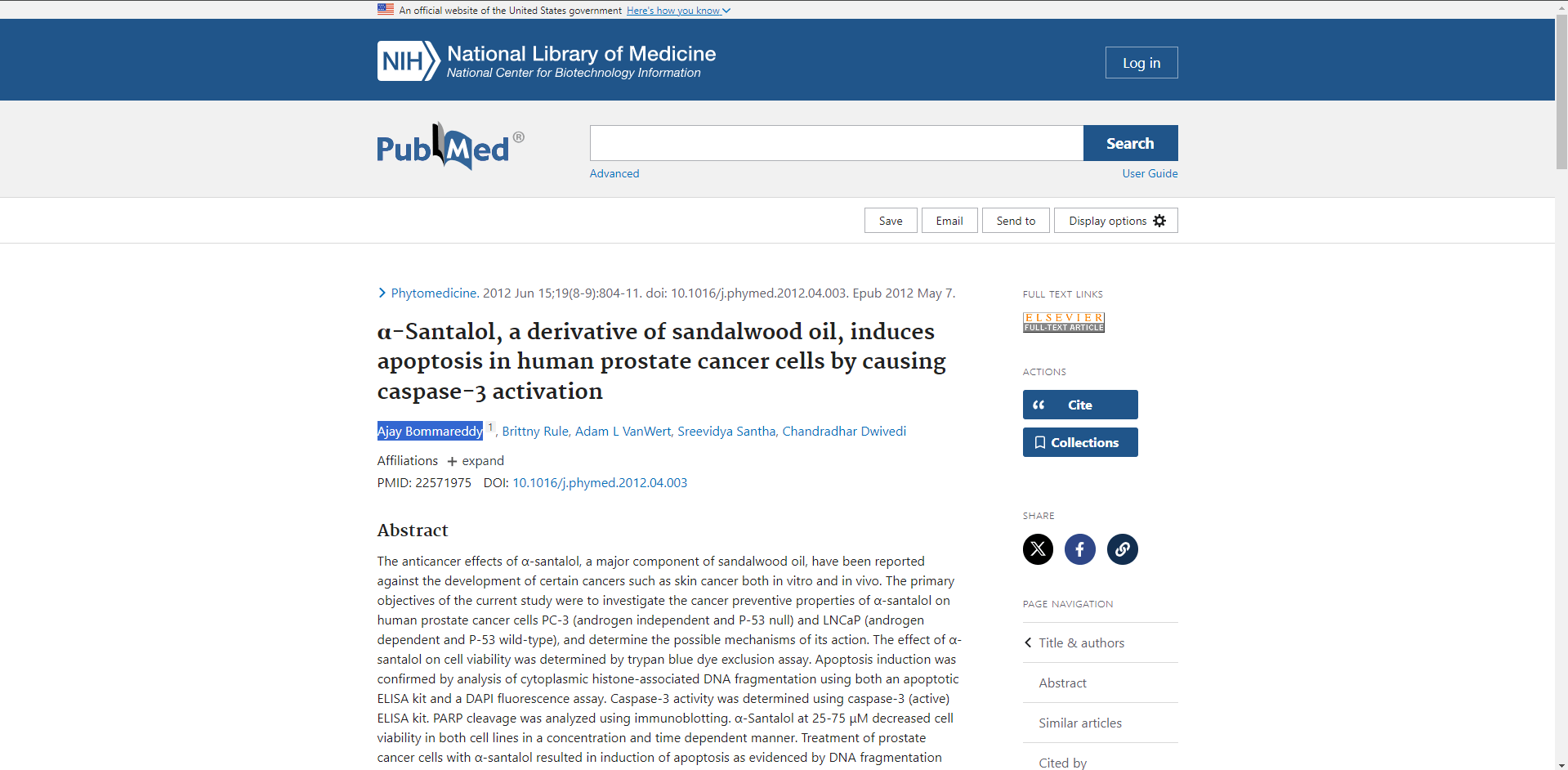 An official website of the United States government Here's how you know

NIH National Library of Medicine
National Center for Biotechnology Information

Log in

PubMed®

Search

Advanced

User Guide

Save Email Send to Display options

Phytomedicine. 2012 Jun 15;19(8-9):804-11. doi: 10.1016/j.phymed.2012.04.003. Epub 2012 May 7.

α-Santalol, a derivative of sandalwood oil, induces apoptosis in human prostate cancer cells by causing caspase-3 activation

Ajay Bommareddy 1, Brittny Rule, Adam L VanWert, Sreevidya Santha, Chandradhar Dwivedi

Affiliations + expand

PMID: 22571975 DOI: 10.1016/j.phymed.2012.04.003

Abstract

The anticancer effects of α-santalol, a major component of sandalwood oil, have been reported against the development of certain cancers such as skin cancer both in vitro and in vivo. The primary objectives of the current study were to investigate the cancer preventive properties of α-santalol on human prostate cancer cells PC-3 (androgen independent and P-53 null) and LNCaP (androgen dependent and P-53 wild-type), and determine the possible mechanisms of its action. The effect of α-santalol on cell viability was determined by trypan blue dye exclusion assay. Apoptosis induction was confirmed by analysis of cytoplasmic histone-associated DNA fragmentation using both an apoptotic ELISA kit and a DAPI fluorescence assay. Caspase-3 activity was determined using caspase-3 (active) ELISA kit. PARP cleavage was analyzed using immunoblotting. α-Santalol at 25-75 μM decreased cell viability in both cell lines in a concentration and time dependent manner. Treatment of prostate cancer cells with α-santalol resulted in induction of apoptosis as evidenced by DNA fragmentation

FULL TEXT LINKS

ELSEVIER FULL-TEXT ARTICLE

ACTIONS

Cite

Collections

SHARE

PAGE NAVIGATION

Title & authors

Abstract

Similar articles

Cited by